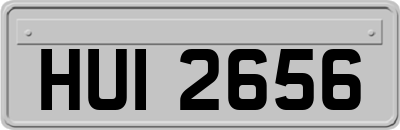 HUI 2656